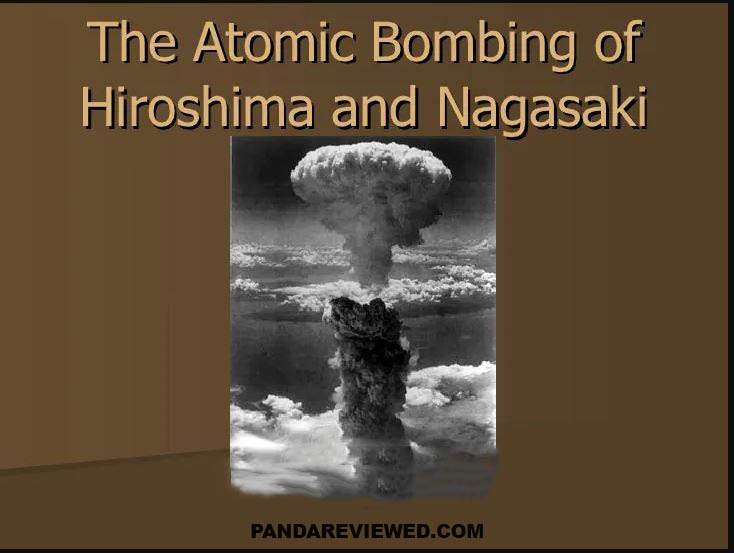 The Atomic Bombing of Hiroshima and Nagasaki

PANDAREVIEWED.COM